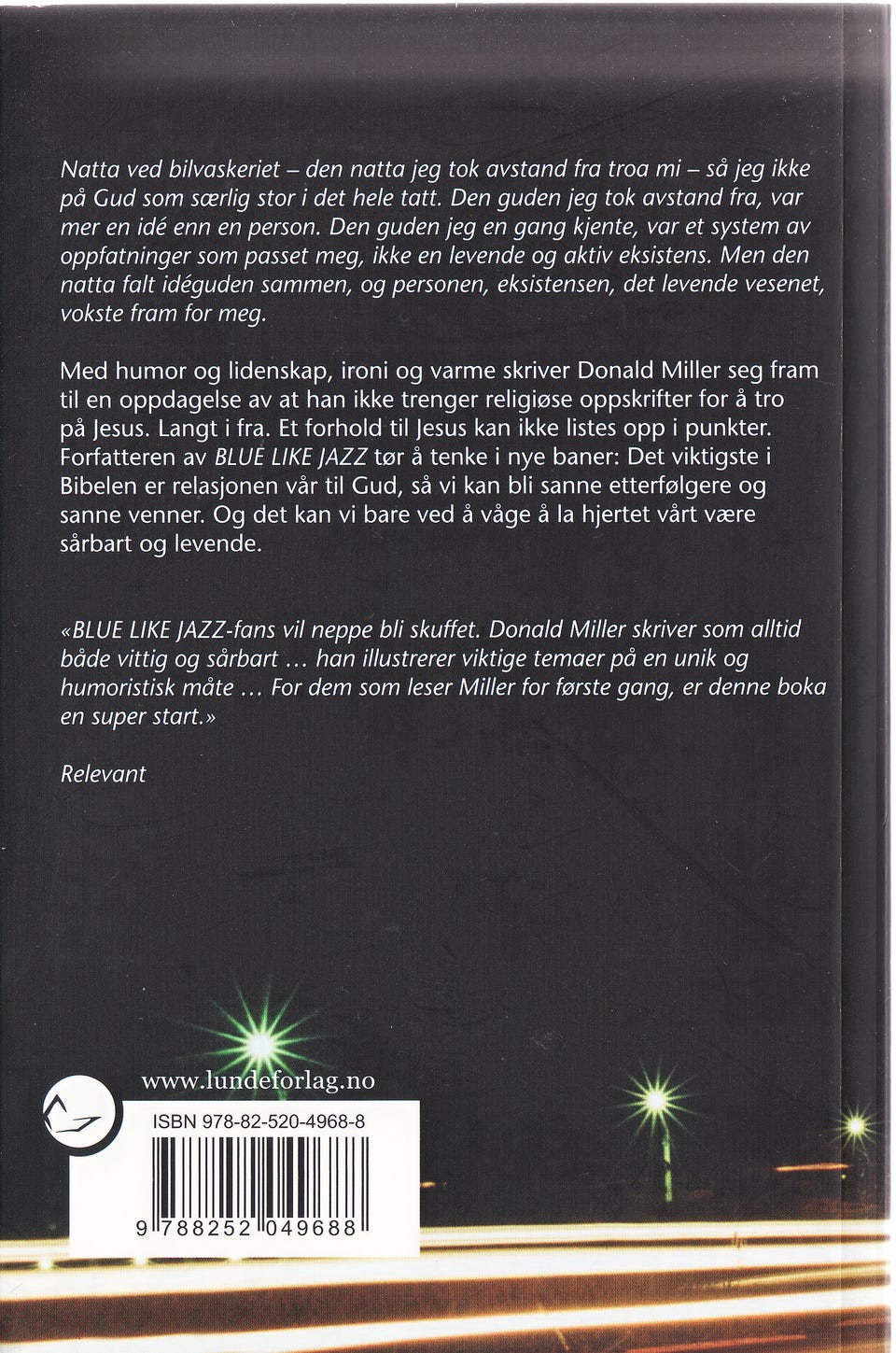 Natta ved bilvaskeriet – den natta jeg tok avstand fra troa mi – så jeg ikke på Gud som særlig stor i det hele tatt. Den guden jeg tok avstand fra, var mer en idé enn en person. Den guden jeg en gang kjente, var et system av oppfatninger som passet meg, ikke en levende og aktiv eksistens. Men den natta falt idéguden sammen, og personen, eksistensen, det levende vesenet, vokste fram for meg.

Med humor og lidenskap, ironi og varme skriver Donald Miller seg fram til en oppdagelse av at han ikke trenger religiøse oppskrifter for å tro på Jesus. Langt i fra. Et forhold til Jesus kan ikke listes opp i punkter. Forfatteren av BLUE LIKE JAZZ tør å tenke i nye baner: Det viktigste i Bibelen er relasjonen vår til Gud, så vi kan bli sanne etterfølgere og sanne venner. Og det kan vi bare ved å våge å la hjertet vårt være sårbart og levende.

«BLUE LIKE JAZZ-fans vil neppe bli skuffet. Donald Miller skriver som alltid både vittig og sårbart … han illustrerer viktige temaer på en unik og humoristisk måte … For dem som leser Miller for første gang, er denne boka en super start.»

Relevant

www.lundeforlag.no

ISBN 978-82-520-4968-8

9 788252 049688